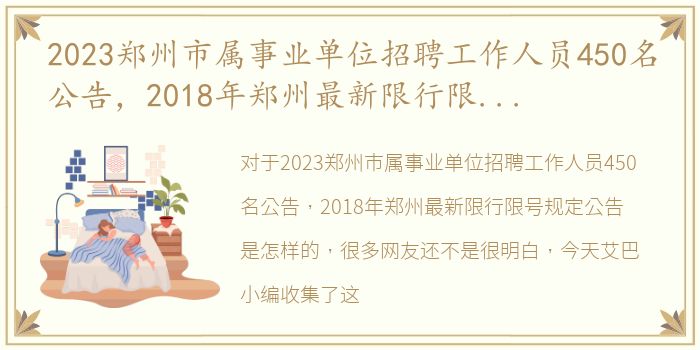 2023郑州市属事业单位招聘工作人员450名公告，2018年郑州最新限行限...

对于2023郑州市属事业单位招聘工作人员450名公告，2018年郑州最新限行限号规定公告是怎样的，很多网友还不是很明白，今天艾巴小编收集了这